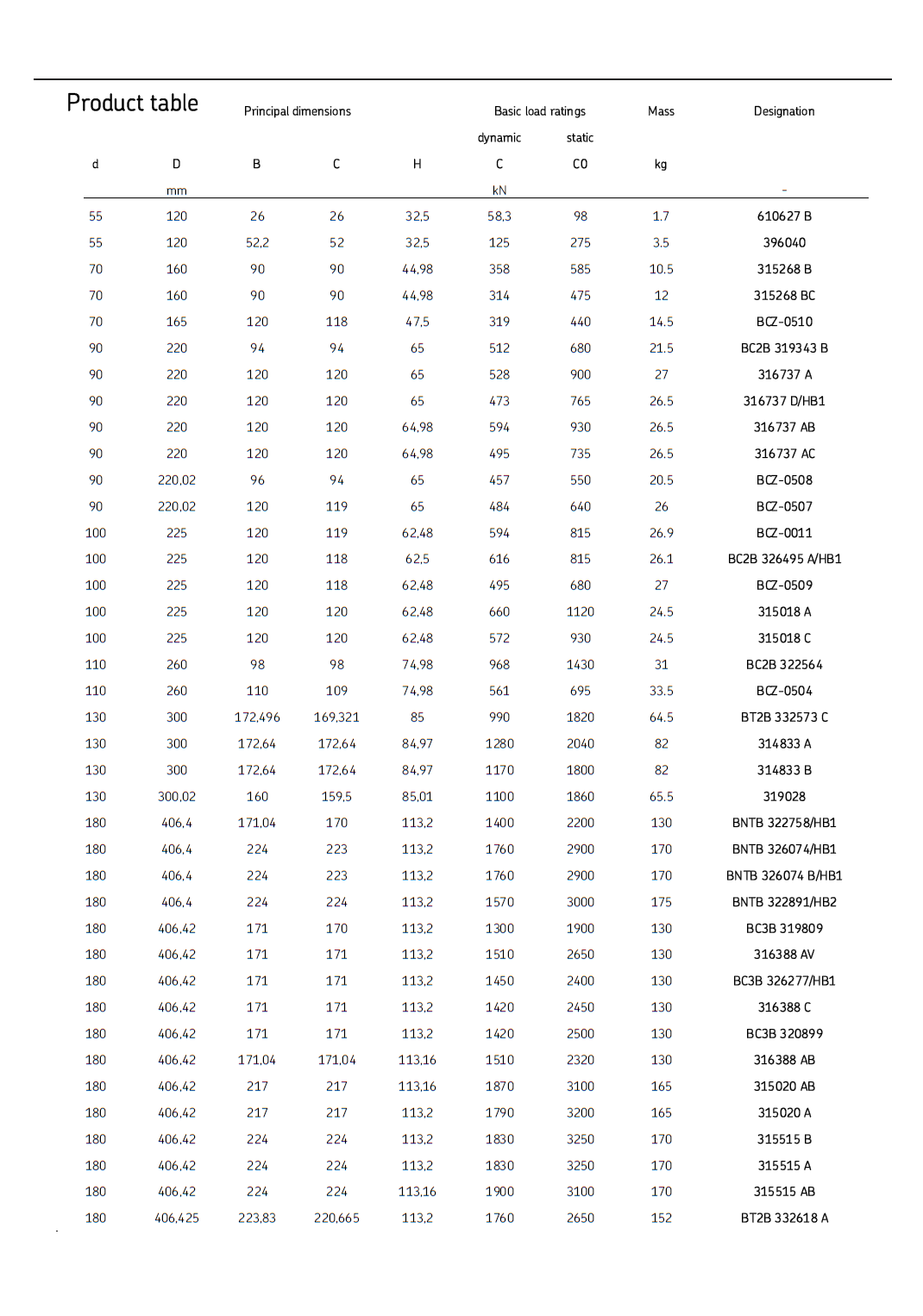 Product table

| Principal dimensions | | | | | Basic load ratings | | Mass | Designation |
|---|---|---|---|---|---|---|---|---|
| | | | | | dynamic | static | | |
| d | D | B | C | H | C | C0 | kg | |
| | mm | | | | kN | | | - |
| 55 | 120 | 26 | 26 | 32,5 | 58,3 | 98 | 1.7 | 610627 B |
| 55 | 120 | 52,2 | 52 | 32,5 | 125 | 275 | 3.5 | 396040 |
| 70 | 160 | 90 | 90 | 44,98 | 358 | 585 | 10.5 | 315268 B |
| 70 | 160 | 90 | 90 | 44,98 | 314 | 475 | 12 | 315268 BC |
| 70 | 165 | 120 | 118 | 47,5 | 319 | 440 | 14.5 | BCZ-0510 |
| 90 | 220 | 94 | 94 | 65 | 512 | 680 | 21.5 | BC2B 319343 B |
| 90 | 220 | 120 | 120 | 65 | 528 | 900 | 27 | 316737 A |
| 90 | 220 | 120 | 120 | 65 | 473 | 765 | 26.5 | 316737 D/HB1 |
| 90 | 220 | 120 | 120 | 64,98 | 594 | 930 | 26.5 | 316737 AB |
| 90 | 220 | 120 | 120 | 64,98 | 495 | 735 | 26.5 | 316737 AC |
| 90 | 220,02 | 96 | 94 | 65 | 457 | 550 | 20.5 | BCZ-0508 |
| 90 | 220,02 | 120 | 119 | 65 | 484 | 640 | 26 | BCZ-0507 |
| 100 | 225 | 120 | 119 | 62,48 | 594 | 815 | 26.9 | BCZ-0011 |
| 100 | 225 | 120 | 118 | 62,5 | 616 | 815 | 26.1 | BC2B 326495 A/HB1 |
| 100 | 225 | 120 | 118 | 62,48 | 495 | 680 | 27 | BCZ-0509 |
| 100 | 225 | 120 | 120 | 62,48 | 660 | 1120 | 24.5 | 315018 A |
| 100 | 225 | 120 | 120 | 62,48 | 572 | 930 | 24.5 | 315018 C |
| 110 | 260 | 98 | 98 | 74,98 | 968 | 1430 | 31 | BC2B 322564 |
| 110 | 260 | 110 | 109 | 74,98 | 561 | 695 | 33.5 | BCZ-0504 |
| 130 | 300 | 172,496 | 169,321 | 85 | 990 | 1820 | 64.5 | BT2B 332573 C |
| 130 | 300 | 172,64 | 172,64 | 84,97 | 1280 | 2040 | 82 | 314833 A |
| 130 | 300 | 172,64 | 172,64 | 84,97 | 1170 | 1800 | 82 | 314833 B |
| 130 | 300,02 | 160 | 159,5 | 85,01 | 1100 | 1860 | 65.5 | 319028 |
| 180 | 406,4 | 171,04 | 170 | 113,2 | 1400 | 2200 | 130 | BNTB 322758/HB1 |
| 180 | 406,4 | 224 | 223 | 113,2 | 1760 | 2900 | 170 | BNTB 326074/HB1 |
| 180 | 406,4 | 224 | 223 | 113,2 | 1760 | 2900 | 170 | BNTB 326074 B/HB1 |
| 180 | 406,4 | 224 | 224 | 113,2 | 1570 | 3000 | 175 | BNTB 322891/HB2 |
| 180 | 406,42 | 171 | 170 | 113,2 | 1300 | 1900 | 130 | BC3B 319809 |
| 180 | 406,42 | 171 | 171 | 113,2 | 1510 | 2650 | 130 | 316388 AV |
| 180 | 406,42 | 171 | 171 | 113,2 | 1450 | 2400 | 130 | BC3B 326277/HB1 |
| 180 | 406,42 | 171 | 171 | 113,2 | 1420 | 2450 | 130 | 316388 C |
| 180 | 406,42 | 171 | 171 | 113,2 | 1420 | 2500 | 130 | BC3B 320899 |
| 180 | 406,42 | 171,04 | 171,04 | 113,16 | 1510 | 2320 | 130 | 316388 AB |
| 180 | 406,42 | 217 | 217 | 113,16 | 1870 | 3100 | 165 | 315020 AB |
| 180 | 406,42 | 217 | 217 | 113,2 | 1790 | 3200 | 165 | 315020 A |
| 180 | 406,42 | 224 | 224 | 113,2 | 1830 | 3250 | 170 | 315515 B |
| 180 | 406,42 | 224 | 224 | 113,2 | 1830 | 3250 | 170 | 315515 A |
| 180 | 406,42 | 224 | 224 | 113,16 | 1900 | 3100 | 170 | 315515 AB |
| 180 | 406,425 | 223,83 | 220,665 | 113,2 | 1760 | 2650 | 152 | BT2B 332618 A |